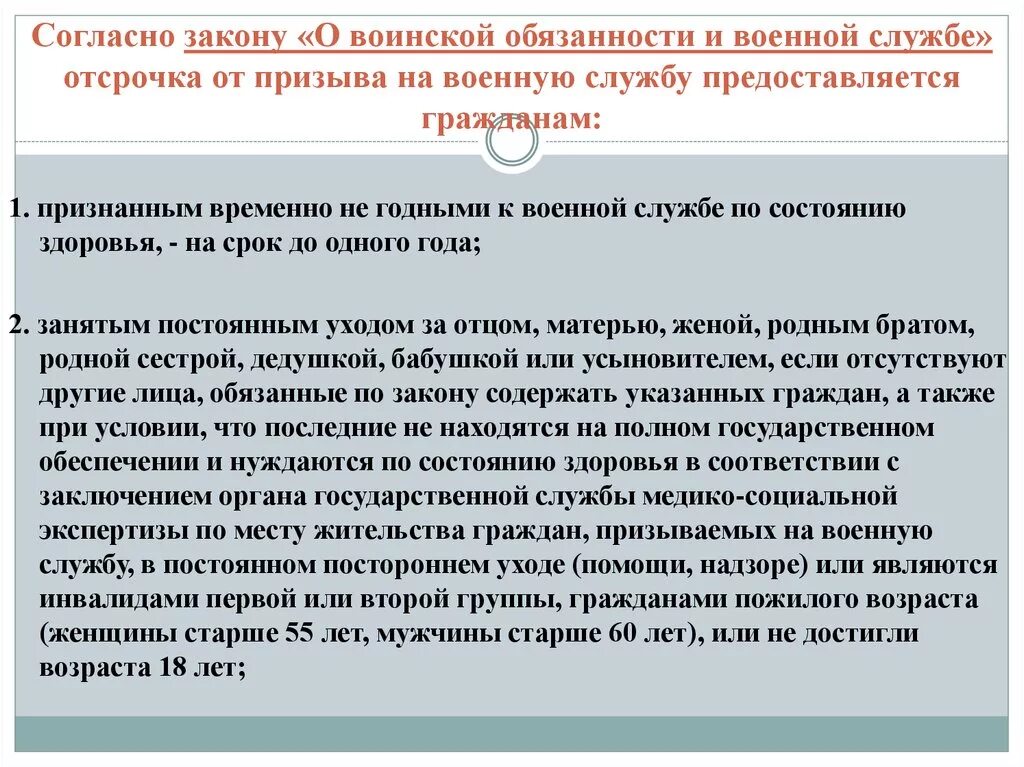 Согласно закону «О воинской обязанности и военной службе» отсрочка от призыва на военную службу предоставляется гражданам:

1. признанным временно не годными к военной службе по состоянию здоровья, - на срок до одного года;

2. занятым постоянным уходом за отцом, матерью, женой, родным братом, родной сестрой, дедушкой, бабушкой или усыновителем, если отсутствуют другие лица, обязанные по закону содержать указанных граждан, а также при условии, что последние не находятся на полном государственном обеспечении и нуждаются по состоянию здоровья в соответствии с заключением органа государственной службы медико-социальной экспертизы по месту жительства граждан, призываемых на военную службу, в постоянном постороннем уходе (помощи, надзоре) или являются инвалидами первой или второй группы, гражданами пожилого возраста (женщины старше 55 лет, мужчины старше 60 лет), или не достигли возраста 18 лет;